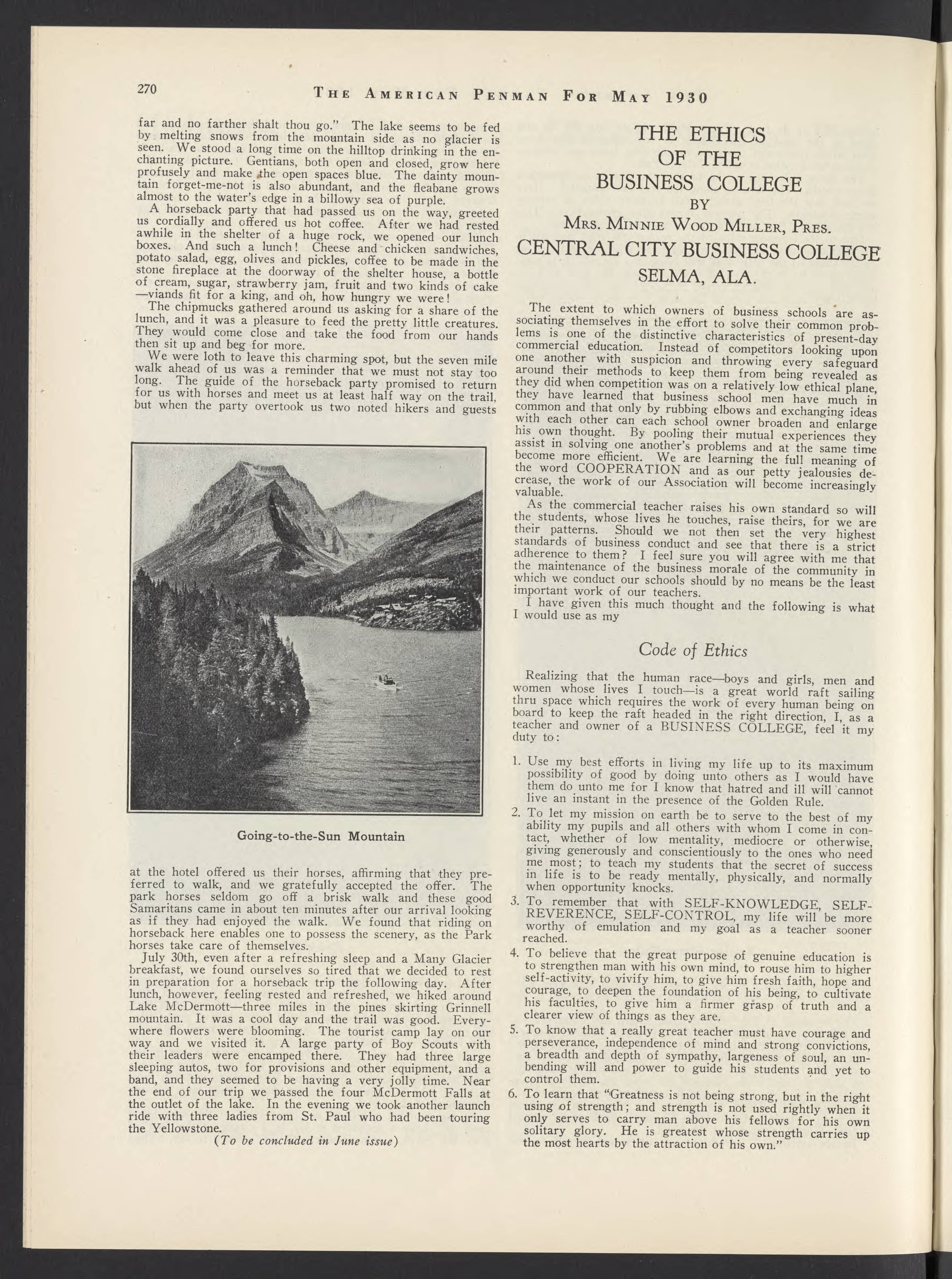 270 THE AMERICAN PENMAN FOR MAY 1930

far and no farther shalt thou go." The lake seems to be fed by melting snows from the mountain side as no glacier is seen. We stood a long time on the hilltop drinking in the enchanting picture. Gentians, both open and closed, grow here profusely and make the open spaces blue. The dainty mountain forget-me-not is also abundant, and the fleabane grows almost to the water's edge in a billowy sea of purple.

A horseback party that had passed us on the way, greeted us cordially and offered us hot coffee. After we had rested awhile in the shelter of a huge rock, we opened our lunch boxes. And such a lunch! Cheese and chicken sandwiches, potato salad, egg, olives and pickles, coffee to be made in the stone fireplace at the doorway of the shelter house, a bottle of cream, sugar, strawberry jam, fruit and two kinds of cake —viands fit for a king, and oh, how hungry we were!

The chipmucks gathered around us asking for a share of the lunch, and it was a pleasure to feed the pretty little creatures. They would come close and take the food from our hands then sit up and beg for more.

We were loth to leave this charming spot, but the seven mile walk ahead of us was a reminder that we must not stay too long. The guide of the horseback party promised to return for us with horses and meet us at least half way on the trail, but when the party overtook us two noted hikers and guests

Going-to-the-Sun Mountain

at the hotel offered us their horses, affirming that they preferred to walk, and we gratefully accepted the offer. The park horses seldom go off a brisk walk and these good Samaritans came in about ten minutes after our arrival looking as if they had enjoyed the walk. We found that riding on horseback here enables one to possess the scenery, as the Park horses take care of themselves.

July 30th, even after a refreshing sleep and a Many Glacier breakfast, we found ourselves so tired that we decided to rest in preparation for a horseback trip the following day. After lunch, however, feeling rested and refreshed, we hiked around Lake McDermott—three miles in the pines skirting Grinnell mountain. It was a cool day and the trail was good. Everywhere flowers were blooming. The tourist camp lay on our way and we visited it. A large party of Boy Scouts with their leaders were encamped there. They had three large sleeping autos, two for provisions and other equipment, and a band, and they seemed to be having a very jolly time. Near the end of our trip we passed the four McDermott Falls at the outlet of the lake. In the evening we took another launch ride with three ladies from St. Paul who had been touring the Yellowstone.

(To be concluded in June issue)

THE ETHICS OF THE BUSINESS COLLEGE
BY
MRS. MINNIE WOOD MILLER, PRES.
CENTRAL CITY BUSINESS COLLEGE
SELMA, ALA.

The extent to which owners of business schools are associating themselves in the effort to solve their common problems is one of the distinctive characteristics of present-day commercial education. Instead of competitors looking upon one another with suspicion and throwing every safeguard around their methods to keep them from being revealed as they did when competition was on a relatively low ethical plane, they have learned that business school men have much in common and that only by rubbing elbows and exchanging ideas with each other can each school owner broaden and enlarge his own thought. By pooling their mutual experiences they assist in solving one another's problems and at the same time become more efficient. We are learning the full meaning of the word COOPERATION and as our petty jealousies decrease, the work of our Association will become increasingly valuable.

As the commercial teacher raises his own standard so will the students, whose lives he touches, raise theirs, for we are their patterns. Should we not then set the very highest standards of business conduct and see that there is a strict adherence to them? I feel sure you will agree with me that the maintenance of the business morale of the community in which we conduct our schools should by no means be the least important work of our teachers.

I have given this much thought and the following is what I would use as my

Code of Ethics

Realizing that the human race—boys and girls, men and women whose lives I touch—is a great world raft sailing thru space which requires the work of every human being on board to keep the raft headed in the right direction, I, as a teacher and owner of a BUSINESS COLLEGE, feel it my duty to:

1. Use my best efforts in living my life up to its maximum possibility of good by doing unto others as I would have them do unto me for I know that hatred and ill will cannot live an instant in the presence of the Golden Rule.
2. To let my mission on earth be to serve to the best of my ability my pupils and all others with whom I come in contact, whether of low mentality, mediocre or otherwise, giving generously and conscientiously to the ones who need me most; to teach my students that the secret of success in life is to be ready mentally, physically, and normally when opportunity knocks.
3. To remember that with SELF-KNOWLEDGE, SELF-REVERENCE, SELF-CONTROL, my life will be more worthy of emulation and my goal as a teacher sooner reached.
4. To believe that the great purpose of genuine education is to strengthen man with his own mind, to rouse him to higher self-activity, to vivify him, to give him fresh faith, hope and courage, to deepen the foundation of his being, to cultivate his faculties, to give him a firmer grasp of truth and a clearer view of things as they are.
5. To know that a really great teacher must have courage and perseverance, independence of mind and strong convictions, a breadth and depth of sympathy, largeness of soul, an unbending will and power to guide his students and yet to control them.
6. To learn that "Greatness is not being strong, but in the right using of strength; and strength is not used rightly when it only serves to carry man above his fellows for his own solitary glory. He is greatest whose strength carries up the most hearts by the attraction of his own."